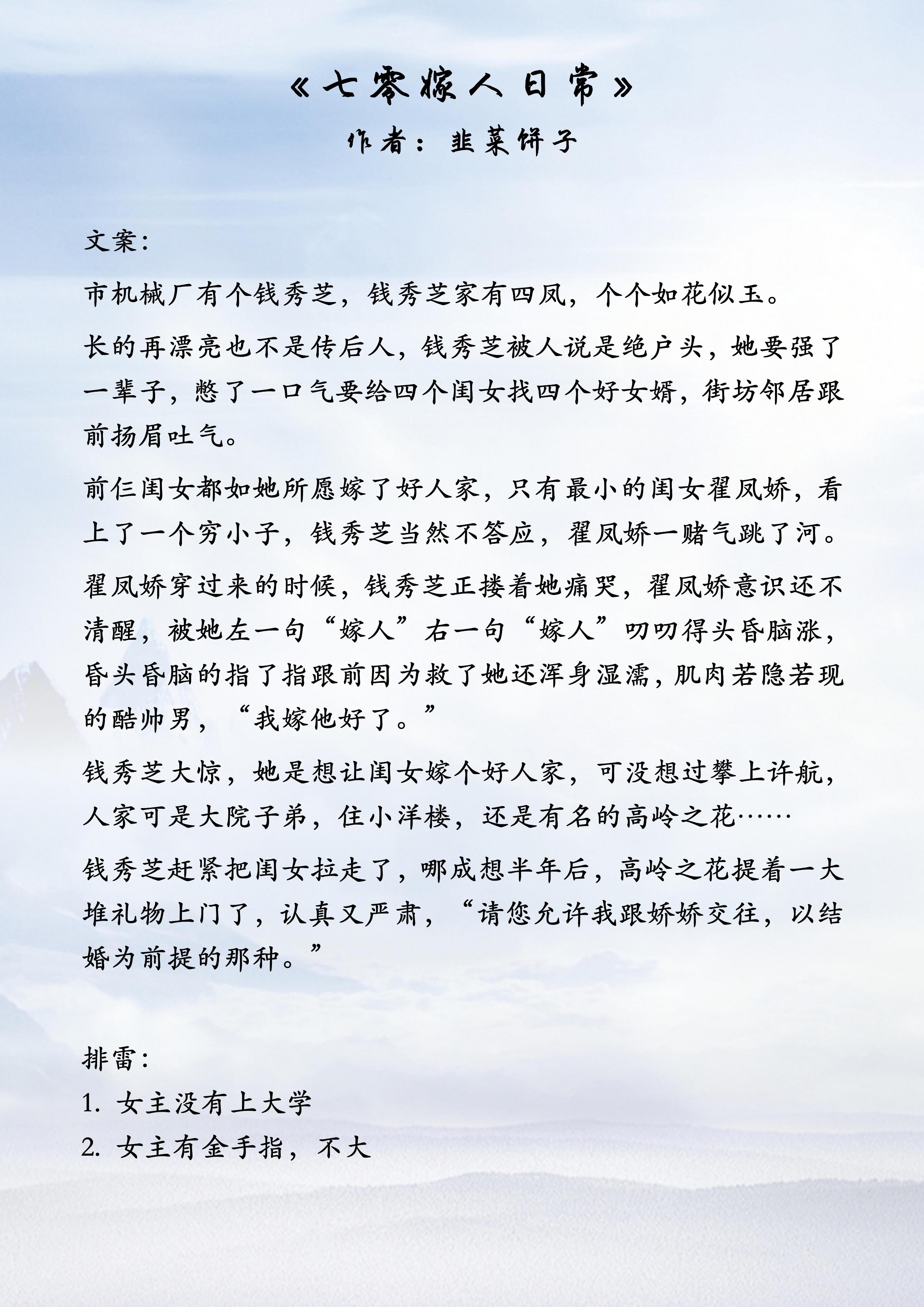 《七零嫁人日常》
作者：韭菜饼子

文案：

市机械厂有个钱秀芝，钱秀芝家有四凤，个个如花似玉。

长的再漂亮也不是传后人，钱秀芝被人说是绝户头，她要强了一辈子，憋了一口气要给四个闺女找四个好女婿，街坊邻居跟前扬眉吐气。

前仨闺女都如她所愿嫁了好人家，只有最小的闺女翟凤娇，看上了一个穷小子，钱秀芝当然不答应，翟凤娇一赌气跳了河。

翟凤娇穿过来的时候，钱秀芝正搂着她痛哭，翟凤娇意识还不清醒，被她左一句“嫁人”右一句“嫁人”叨叨得头昏脑涨，昏头昏脑的指了指跟前因为救了她还浑身湿濡，肌肉若隐若现的酷帅男，“我嫁他好了。”

钱秀芝大惊，她是想让闺女嫁个好人家，可没想过攀上许航，人家可是大院子弟，住小洋楼，还是有名的高岭之花……

钱秀芝赶紧把闺女拉走了，哪成想半年后，高岭之花提着一大堆礼物上门了，认真又严肃，“请您允许我跟娇娇交往，以结婚为前提的那种。”

排雷：
1. 女主没有上大学
2. 女主有金手指，不大